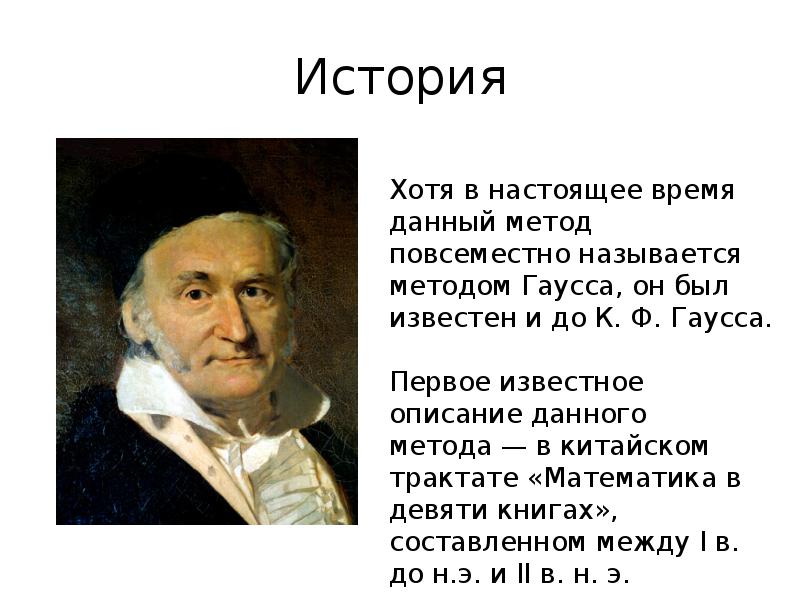 История

Хотя в настоящее время данный метод повсеместно называется методом Гаусса, он был известен и до К. Ф. Гаусса.

Первое известное описание данного метода — в китайском трактате «Математика в девяти книгах», составленном между I в. до н.э. и II в. н. э.